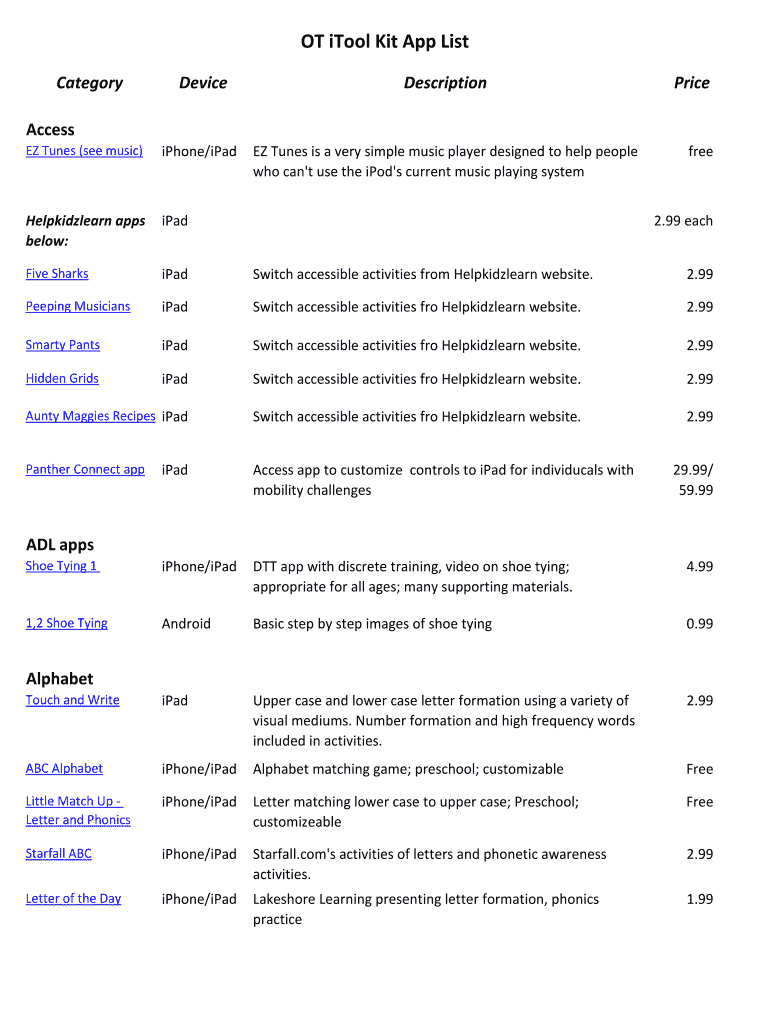 OT iTool Kit App List

| Category | Device | Description | Price |
|---|---|---|---|
| **Access** | | | |
| EZ Tunes (see music) | iPhone/iPad | EZ Tunes is a very simple music player designed to help people who can't use the iPod's current music playing system | free |
| Helpkidzlearn apps below: | iPad | | 2.99 each |
| Five Sharks | iPad | Switch accessible activities from Helpkidzlearn website. | 2.99 |
| Peeping Musicians | iPad | Switch accessible activities fro Helpkidzlearn website. | 2.99 |
| Smarty Pants | iPad | Switch accessible activities fro Helpkidzlearn website. | 2.99 |
| Hidden Grids | iPad | Switch accessible activities fro Helpkidzlearn website. | 2.99 |
| Aunty Maggies Recipes | iPad | Switch accessible activities fro Helpkidzlearn website. | 2.99 |
| Panther Connect app | iPad | Access app to customize controls to iPad for individucals with mobility challenges | 29.99/ 59.99 |
| **ADL apps** | | | |
| Shoe Tying 1 | iPhone/iPad | DTT app with discrete training, video on shoe tying; appropriate for all ages; many supporting materials. | 4.99 |
| 1,2 Shoe Tying | Android | Basic step by step images of shoe tying | 0.99 |
| **Alphabet** | | | |
| Touch and Write | iPad | Upper case and lower case letter formation using a variety of visual mediums. Number formation and high frequency words included in activities. | 2.99 |
| ABC Alphabet | iPhone/iPad | Alphabet matching game; preschool; customizable | Free |
| Little Match Up - Letter and Phonics | iPhone/iPad | Letter matching lower case to upper case; Preschool; customizeable | Free |
| Starfall ABC | iPhone/iPad | Starfall.com's activities of letters and phonetic awareness activities. | 2.99 |
| Letter of the Day | iPhone/iPad | Lakeshore Learning presenting letter formation, phonics practice | 1.99 |